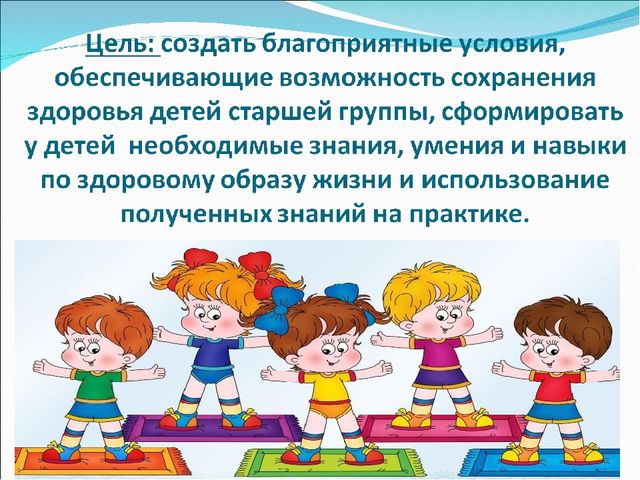 Цель: создать благоприятные условия, обеспечивающие возможность сохранения здоровья детей старшей группы, сформировать у детей  необходимые знания, умения и навыки по здоровому образу жизни и использование полученных знаний на практике.